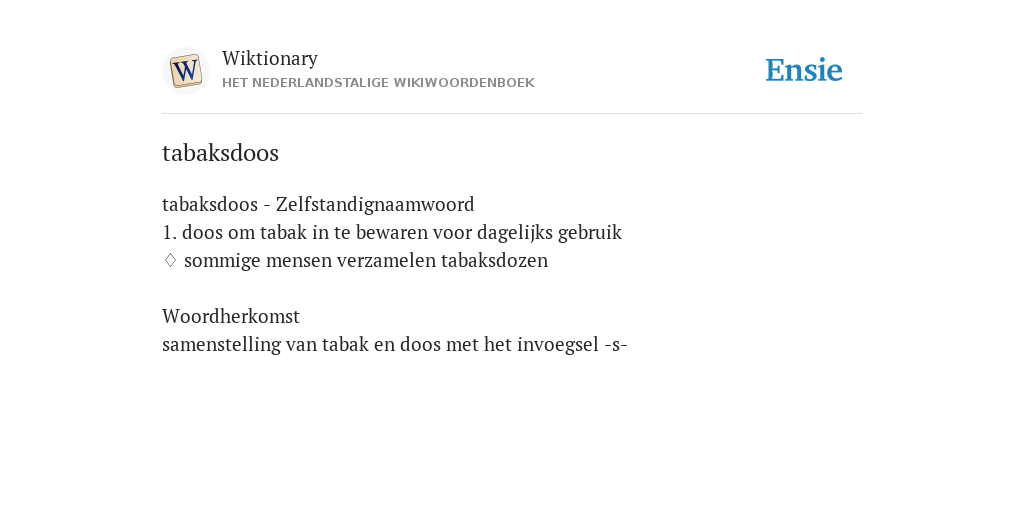 W

Wiktionary
HET NEDERLANDSTALIGE WIKIWOORDENBOEK

Ensie

tabaksdoos

tabaksdoos - Zelfstandignaamwoord
1. doos om tabak in te bewaren voor dagelijks gebruik
♢ sommige mensen verzamelen tabaksdozen

Woordherkomst
samenstelling van tabak en doos met het invoegsel -s-